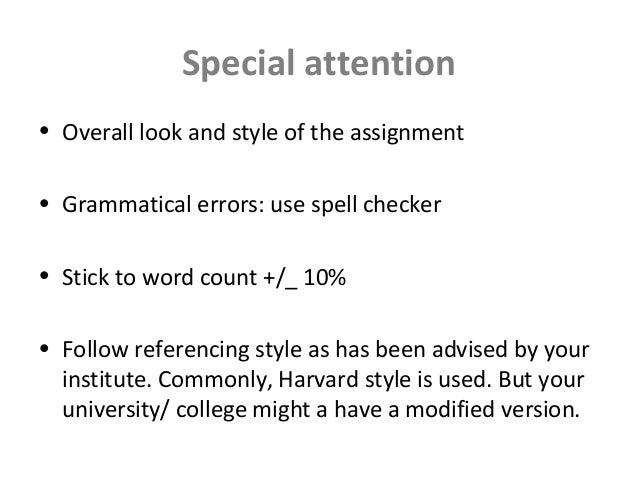 Special attention

• Overall look and style of the assignment

• Grammatical errors: use spell checker

• Stick to word count +/_ 10%

• Follow referencing style as has been advised by your institute. Commonly, Harvard style is used. But your university/ college might a have a modified version.